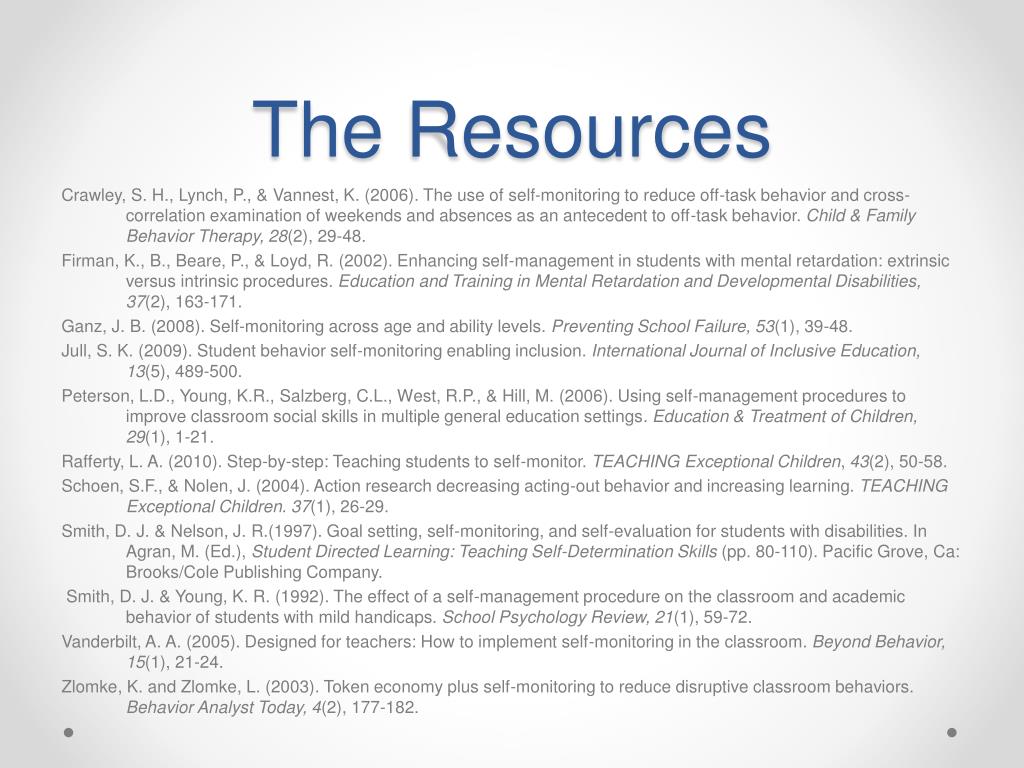 The Resources

Crawley, S. H., Lynch, P., & Vannest, K. (2006). The use of self-monitoring to reduce off-task behavior and cross-correlation examination of weekends and absences as an antecedent to off-task behavior. Child & Family Behavior Therapy, 28(2), 29-48.

Firman, K., B., Beare, P., & Loyd, R. (2002). Enhancing self-management in students with mental retardation: extrinsic versus intrinsic procedures. Education and Training in Mental Retardation and Developmental Disabilities, 37(2), 163-171.

Ganz, J. B. (2008). Self-monitoring across age and ability levels. Preventing School Failure, 53(1), 39-48.

Jull, S. K. (2009). Student behavior self-monitoring enabling inclusion. International Journal of Inclusive Education, 13(5), 489-500.

Peterson, L.D., Young, K.R., Salzberg, C.L., West, R.P., & Hill, M. (2006). Using self-management procedures to improve classroom social skills in multiple general education settings. Education & Treatment of Children, 29(1), 1-21.

Rafferty, L. A. (2010). Step-by-step: Teaching students to self-monitor. TEACHING Exceptional Children, 43(2), 50-58.

Schoen, S.F., & Nolen, J. (2004). Action research decreasing acting-out behavior and increasing learning. TEACHING Exceptional Children. 37(1), 26-29.

Smith, D. J. & Nelson, J. R.(1997). Goal setting, self-monitoring, and self-evaluation for students with disabilities. In Agran, M. (Ed.), Student Directed Learning: Teaching Self-Determination Skills (pp. 80-110). Pacific Grove, Ca: Brooks/Cole Publishing Company.

Smith, D. J. & Young, K. R. (1992). The effect of a self-management procedure on the classroom and academic behavior of students with mild handicaps. School Psychology Review, 21(1), 59-72.

Vanderbilt, A. A. (2005). Designed for teachers: How to implement self-monitoring in the classroom. Beyond Behavior, 15(1), 21-24.

Zlomke, K. and Zlomke, L. (2003). Token economy plus self-monitoring to reduce disruptive classroom behaviors. Behavior Analyst Today, 4(2), 177-182.